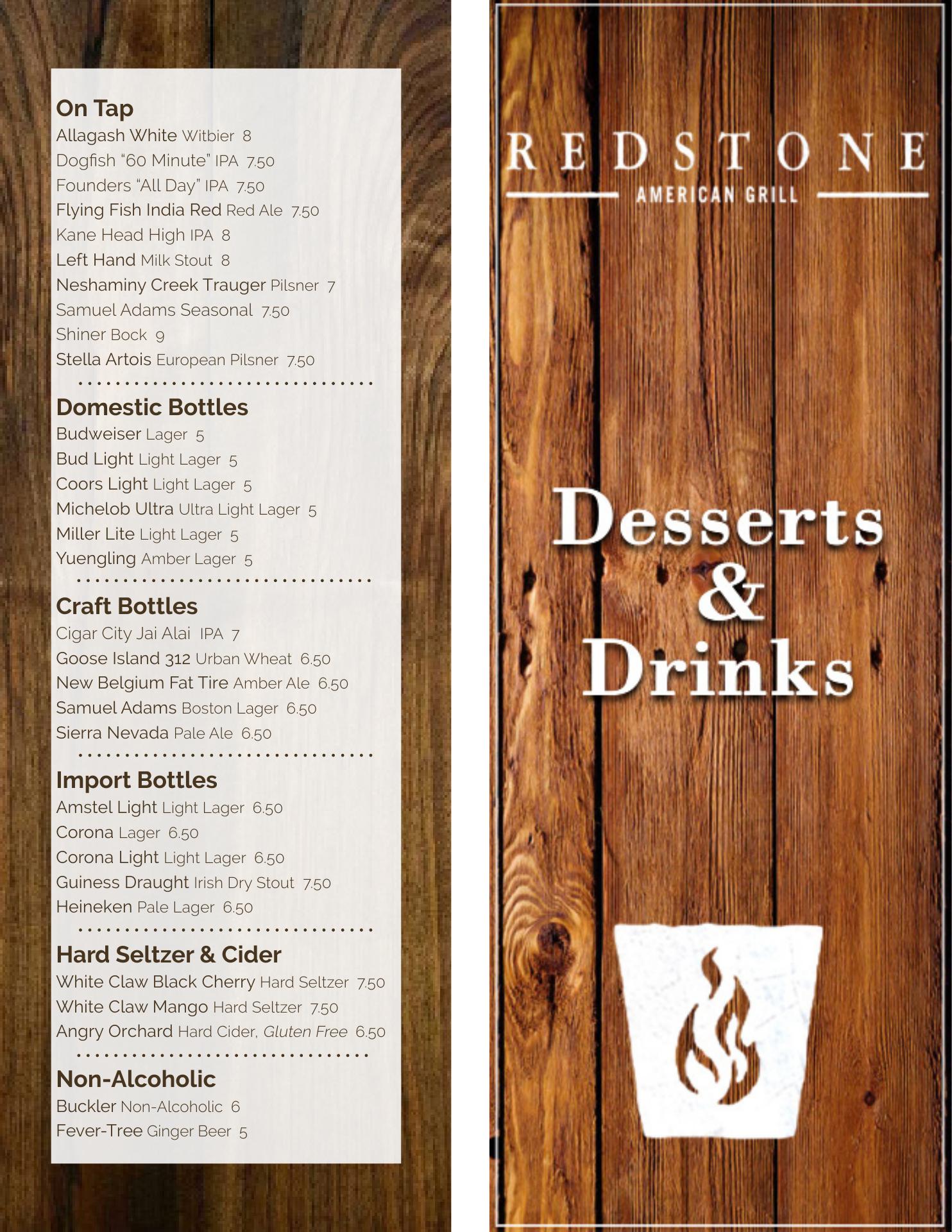 On Tap
Allagash White Witbier 8
Dogfish "60 Minute" IPA 7.50
Founders "All Day" IPA 7.50
Flying Fish India Red Red Ale 7.50
Kane Head High IPA 8
Left Hand Milk Stout 8
Neshaminy Creek Trauger Pilsner 7
Samuel Adams Seasonal 7.50
Shiner Bock 9
Stella Artois European Pilsner 7.50

Domestic Bottles
Budweiser Lager 5
Bud Light Light Lager 5
Coors Light Light Lager 5
Michelob Ultra Ultra Light Lager 5
Miller Lite Light Lager 5
Yuengling Amber Lager 5

Craft Bottles
Cigar City Jai Alai IPA 7
Goose Island 312 Urban Wheat 6.50
New Belgium Fat Tire Amber Ale 6.50
Samuel Adams Boston Lager 6.50
Sierra Nevada Pale Ale 6.50

Import Bottles
Amstel Light Light Lager 6.50
Corona Lager 6.50
Corona Light Light Lager 6.50
Guiness Draught Irish Dry Stout 7.50
Heineken Pale Lager 6.50

Hard Seltzer & Cider
White Claw Black Cherry Hard Seltzer 7.50
White Claw Mango Hard Seltzer 7.50
Angry Orchard Hard Cider, Gluten Free 6.50

Non-Alcoholic
Buckler Non-Alcoholic 6
Fever-Tree Ginger Beer 5

REDSTONE
AMERICAN GRILL

Desserts & Drinks